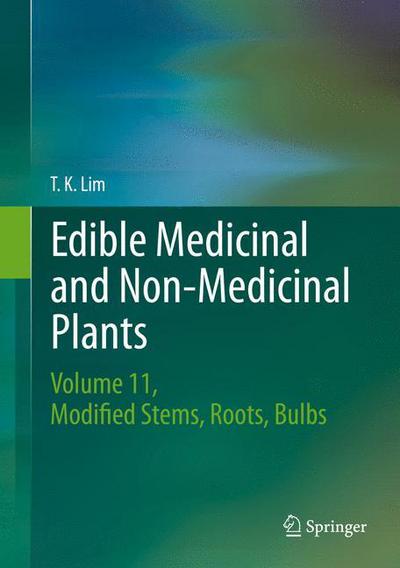 T. K. Lim

Edible Medicinal and Non-Medicinal Plants

Volume 11,
Modified Stems, Roots, Bulbs

Springer